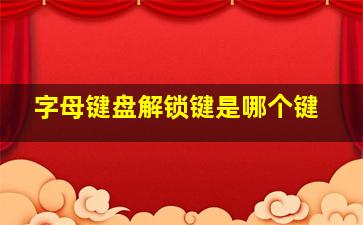 字母键盘解锁键是哪个键